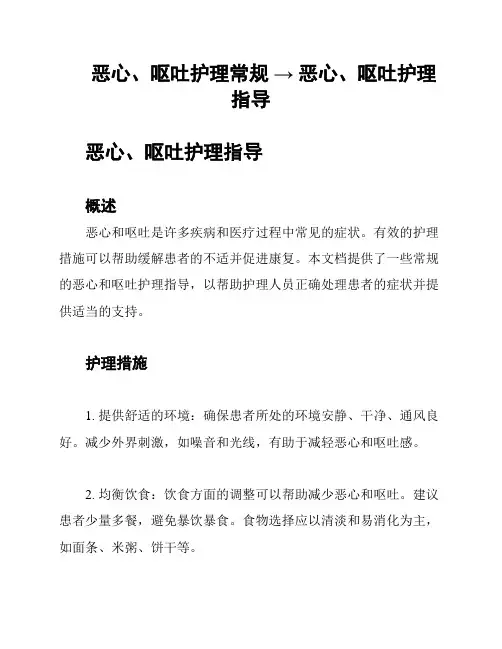 恶心、呕吐护理常规 → 恶心、呕吐护理指导

恶心、呕吐护理指导

概述

恶心和呕吐是许多疾病和医疗过程中常见的症状。有效的护理措施可以帮助缓解患者的不适并促进康复。本文档提供了一些常规的恶心和呕吐护理指导，以帮助护理人员正确处理患者的症状并提供适当的支持。

护理措施

1. 提供舒适的环境：确保患者所处的环境安静、干净、通风良好。减少外界刺激，如噪音和光线，有助于减轻恶心和呕吐感。

2. 均衡饮食：饮食方面的调整可以帮助减少恶心和呕吐。建议患者少量多餐，避免暴饮暴食。食物选择应以清淡和易消化为主，如面条、米粥、饼干等。